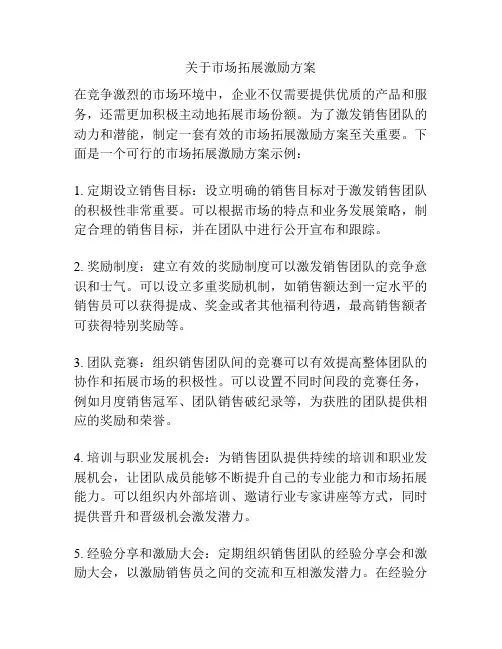 关于市场拓展激励方案

在竞争激烈的市场环境中，企业不仅需要提供优质的产品和服务，还需更加积极主动地拓展市场份额。为了激发销售团队的动力和潜能，制定一套有效的市场拓展激励方案至关重要。下面是一个可行的市场拓展激励方案示例：

1. 定期设立销售目标：设立明确的销售目标对于激发销售团队的积极性非常重要。可以根据市场的特点和业务发展策略，制定合理的销售目标，并在团队中进行公开宣布和跟踪。

2. 奖励制度：建立有效的奖励制度可以激发销售团队的竞争意识和士气。可以设立多重奖励机制，如销售额达到一定水平的销售员可以获得提成、奖金或者其他福利待遇，最高销售额者可获得特别奖励等。

3. 团队竞赛：组织销售团队间的竞赛可以有效提高整体团队的协作和拓展市场的积极性。可以设置不同时间段的竞赛任务，例如月度销售冠军、团队销售破纪录等，为获胜的团队提供相应的奖励和荣誉。

4. 培训与职业发展机会：为销售团队提供持续的培训和职业发展机会，让团队成员能够不断提升自己的专业能力和市场拓展能力。可以组织内外部培训、邀请行业专家讲座等方式，同时提供晋升和晋级机会激发潜力。

5. 经验分享和激励大会：定期组织销售团队的经验分享会和激励大会，以激励销售员之间的交流和互相激发潜力。在经验分